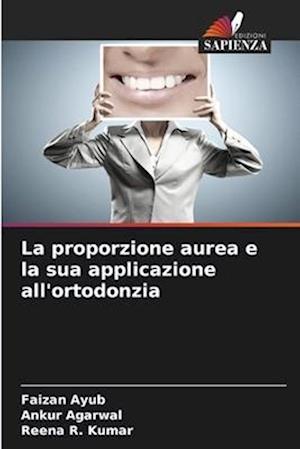 EDIZIONI
SAPIENZA

La proporzione aurea e la sua applicazione all'ortodonzia

Faizan Ayub
Ankur Agarwal
Reena R. Kumar